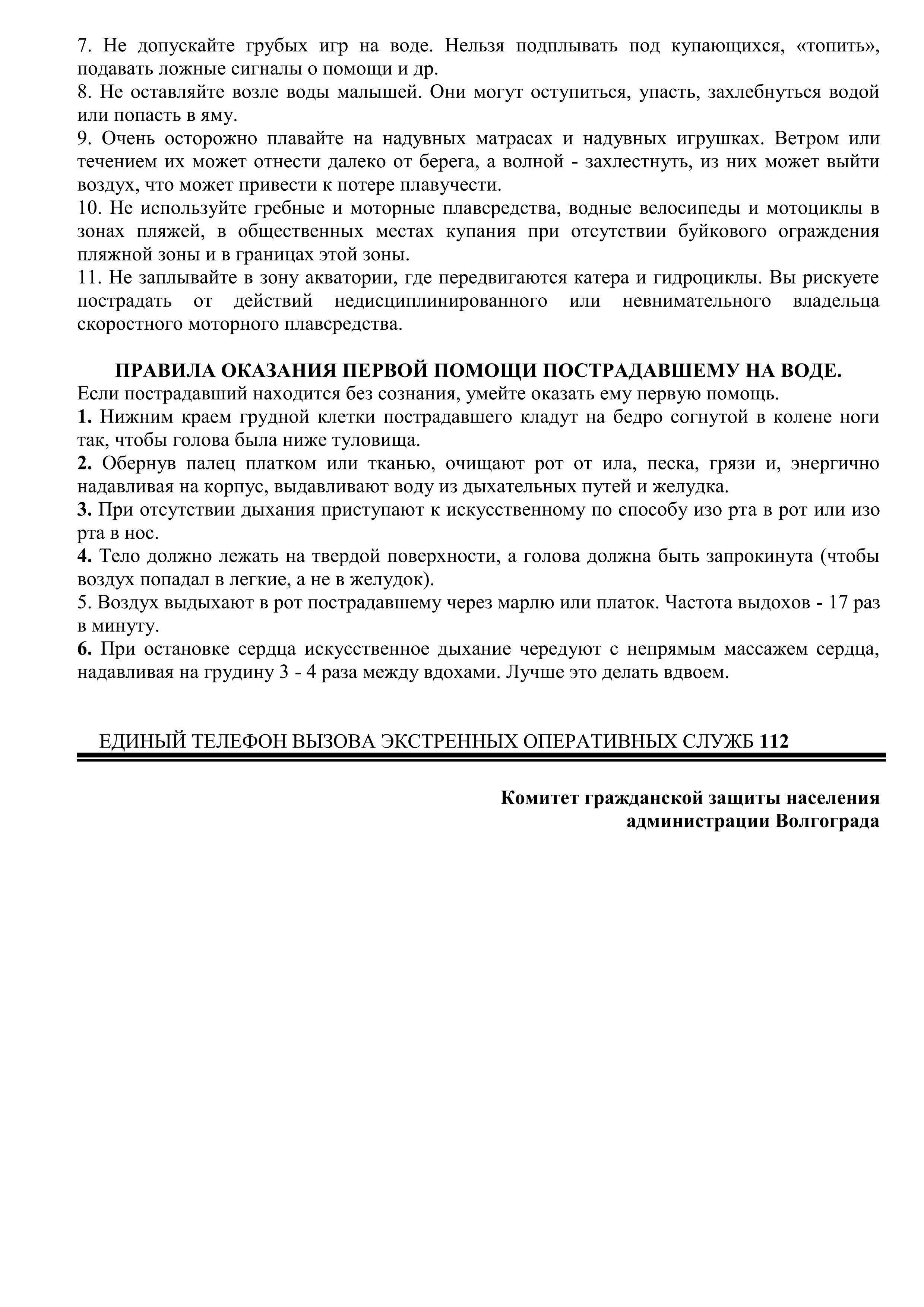 7. Не допускайте грубых игр на воде. Нельзя подплывать под купающихся, «топить», подавать ложные сигналы о помощи и др.
8. Не оставляйте возле воды малышей. Они могут оступиться, упасть, захлебнуться водой или попасть в яму.
9. Очень осторожно плавайте на надувных матрасах и надувных игрушках. Ветром или течением их может отнести далеко от берега, а волной - захлестнуть, из них может выйти воздух, что может привести к потере плавучести.
10. Не используйте гребные и моторные плавсредства, водные велосипеды и мотоциклы в зонах пляжей, в общественных местах купания при отсутствии буйкового ограждения пляжной зоны и в границах этой зоны.
11. Не заплывайте в зону акватории, где передвигаются катера и гидроциклы. Вы рискуете пострадать от действий недисциплинированного или невнимательного владельца скоростного моторного плавсредства.

ПРАВИЛА ОКАЗАНИЯ ПЕРВОЙ ПОМОЩИ ПОСТРАДАВШЕМУ НА ВОДЕ.
Если пострадавший находится без сознания, умейте оказать ему первую помощь.
1. Нижним краем грудной клетки пострадавшего кладут на бедро согнутой в колене ноги так, чтобы голова была ниже туловища.
2. Обернув палец платком или тканью, очищают рот от ила, песка, грязи и, энергично надавливая на корпус, выдавливают воду из дыхательных путей и желудка.
3. При отсутствии дыхания приступают к искусственному по способу изо рта в рот или изо рта в нос.
4. Тело должно лежать на твердой поверхности, а голова должна быть запрокинута (чтобы воздух попадал в легкие, а не в желудок).
5. Воздух выдыхают в рот пострадавшему через марлю или платок. Частота выдохов - 17 раз в минуту.
6. При остановке сердца искусственное дыхание чередуют с непрямым массажем сердца, надавливая на грудину 3 - 4 раза между вдохами. Лучше это делать вдвоем.

ЕДИНЫЙ ТЕЛЕФОН ВЫЗОВА ЭКСТРЕННЫХ ОПЕРАТИВНЫХ СЛУЖБ 112

Комитет гражданской защиты населения администрации Волгограда